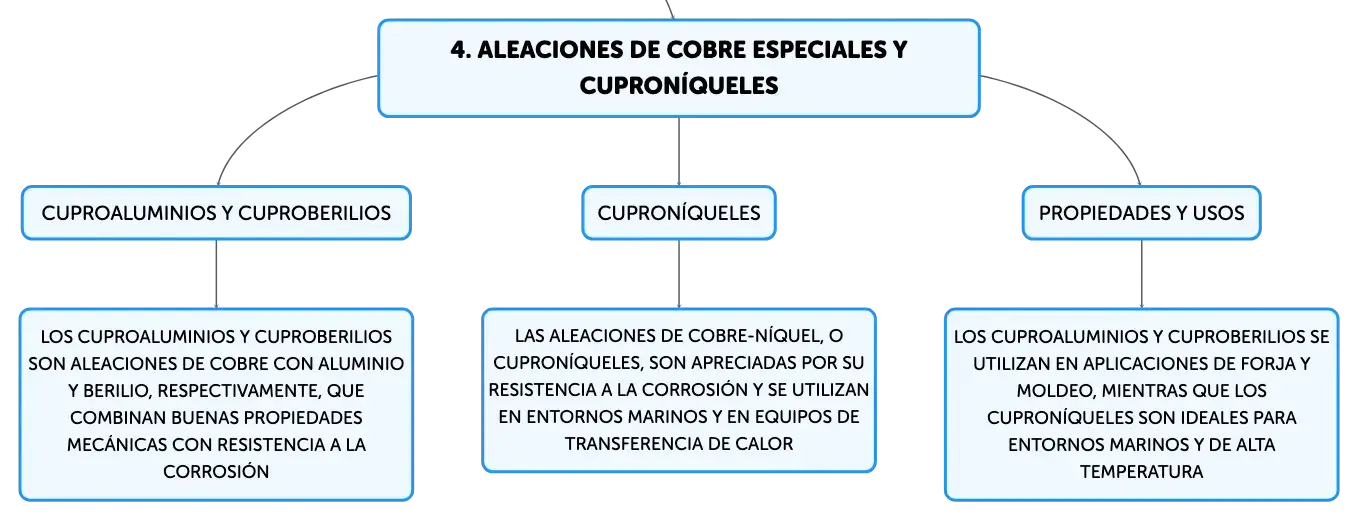 4. ALEACIONES DE COBRE ESPECIALES Y CUPRONÍQUELES

CUPROALUMINIOS Y CUPROBERILIOS

LOS CUPROALUMINIOS Y CUPROBERILIOS SON ALEACIONES DE COBRE CON ALUMINIO Y BERILIO, RESPECTIVAMENTE, QUE COMBINAN BUENAS PROPIEDADES MECÁNICAS CON RESISTENCIA A LA CORROSIÓN

CUPRONÍQUELES

LAS ALEACIONES DE COBRE-NÍQUEL, O CUPRONÍQUELES, SON APRECIADAS POR SU RESISTENCIA A LA CORROSIÓN Y SE UTILIZAN EN ENTORNOS MARINOS Y EN EQUIPOS DE TRANSFERENCIA DE CALOR

PROPIEDADES Y USOS

LOS CUPROALUMINIOS Y CUPROBERILIOS SE UTILIZAN EN APLICACIONES DE FORJA Y MOLDEO, MIENTRAS QUE LOS CUPRONÍQUELES SON IDEALES PARA ENTORNOS MARINOS Y DE ALTA TEMPERATURA